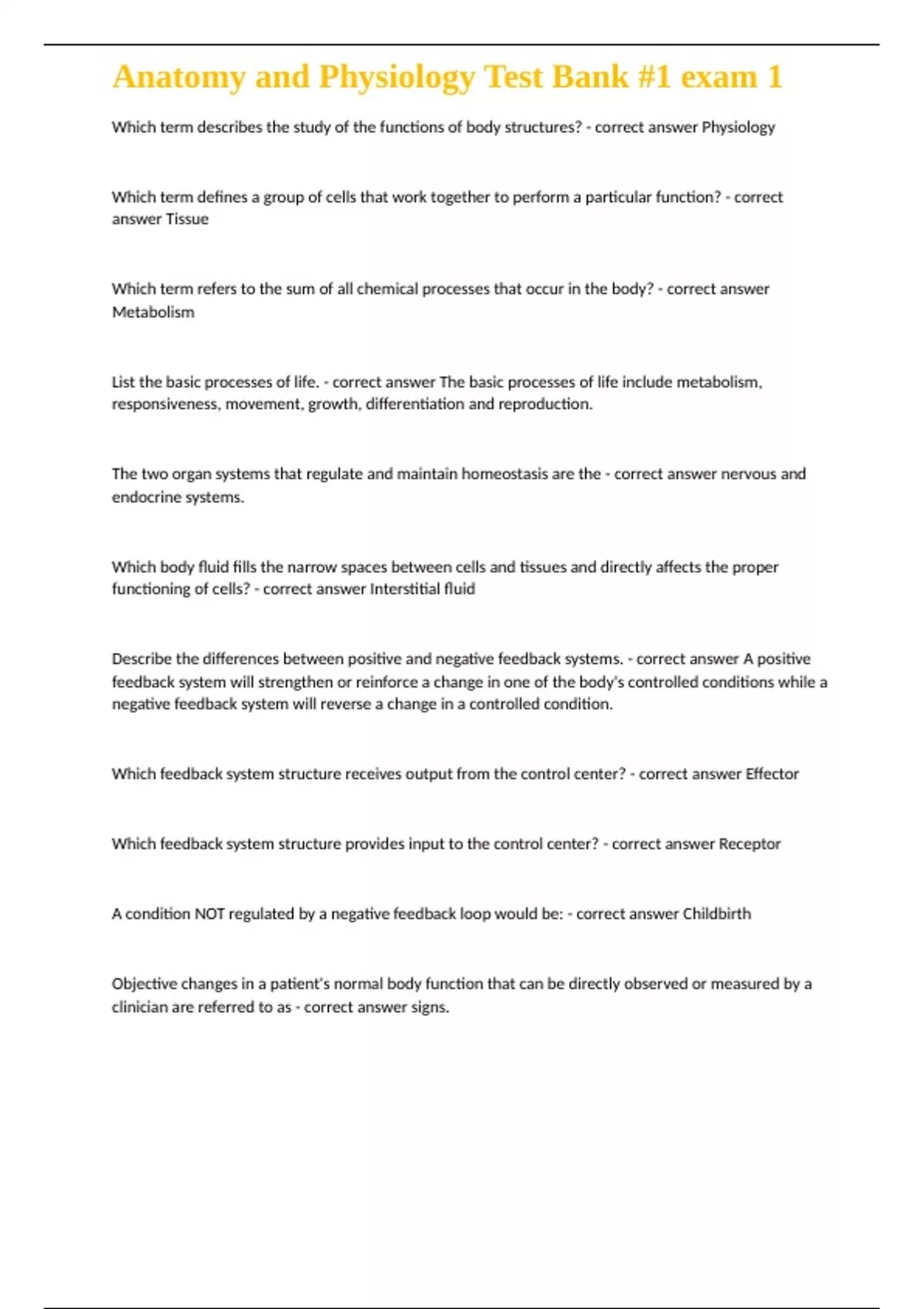 Anatomy and Physiology Test Bank #1 exam 1

Which term describes the study of the functions of body structures? - correct answer Physiology

Which term defines a group of cells that work together to perform a particular function? - correct answer Tissue

Which term refers to the sum of all chemical processes that occur in the body? - correct answer Metabolism

List the basic processes of life. - correct answer The basic processes of life include metabolism, responsiveness, movement, growth, differentiation and reproduction.

The two organ systems that regulate and maintain homeostasis are the - correct answer nervous and endocrine systems.

Which body fluid fills the narrow spaces between cells and tissues and directly affects the proper functioning of cells? - correct answer Interstitial fluid

Describe the differences between positive and negative feedback systems. - correct answer A positive feedback system will strengthen or reinforce a change in one of the body's controlled conditions while a negative feedback system will reverse a change in a controlled condition.

Which feedback system structure receives output from the control center? - correct answer Effector

Which feedback system structure provides input to the control center? - correct answer Receptor

A condition NOT regulated by a negative feedback loop would be: - correct answer Childbirth

Objective changes in a patient's normal body function that can be directly observed or measured by a clinician are referred to as - correct answer signs.